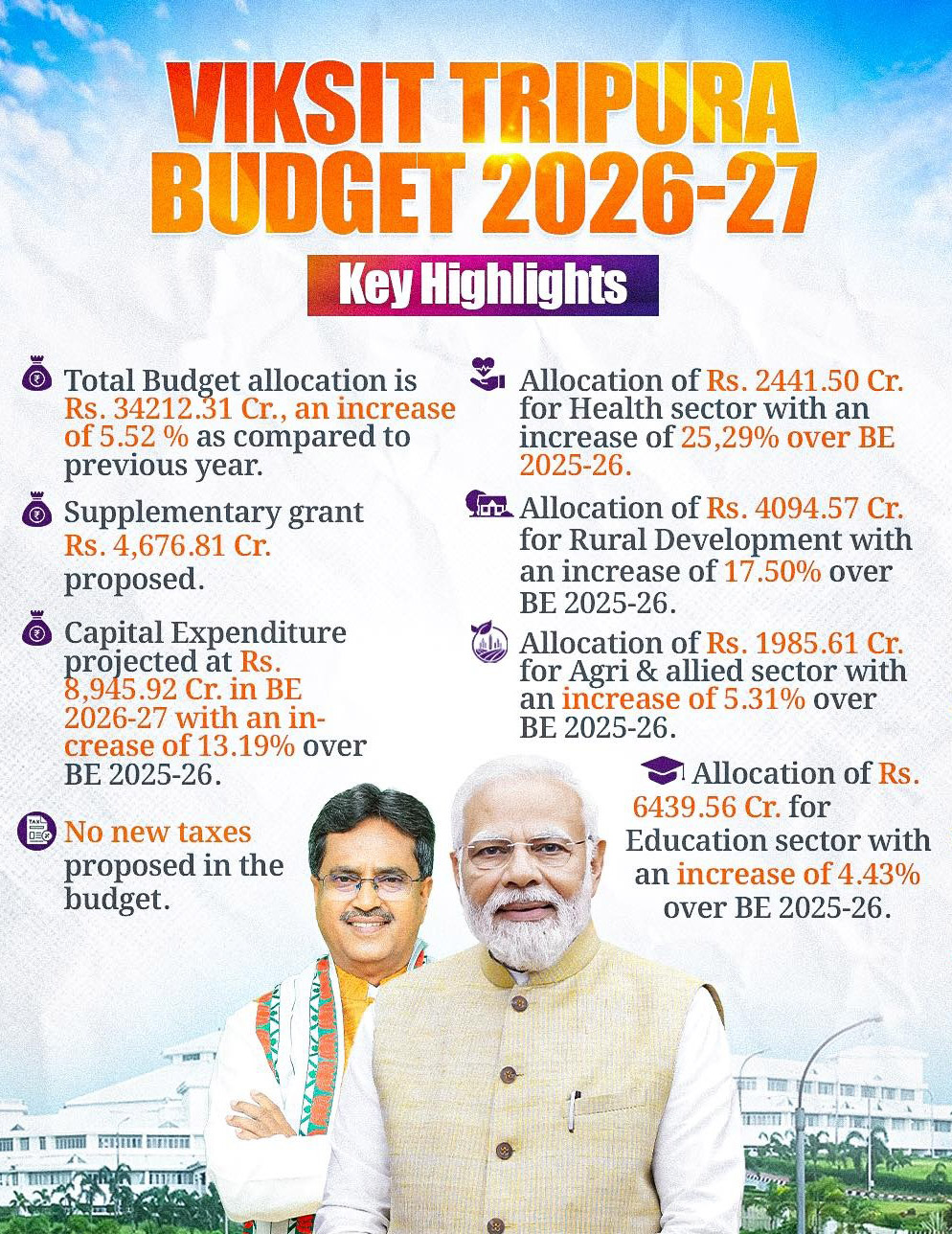 VIKSIT TRIPURA BUDGET 2026-27

Key Highlights

Total Budget allocation is Rs. 34212.31 Cr., an increase of 5.52 % as compared to previous year.

Supplementary grant Rs. 4,676.81 Cr. proposed.

Capital Expenditure projected at Rs. 8,945.92 Cr. in BE 2026-27 with an increase of 13.19% over BE 2025-26.

No new taxes proposed in the budget.

Allocation of Rs. 2441.50 Cr. for Health sector with an increase of 25,29% over BE 2025-26.

Allocation of Rs. 4094.57 Cr. for Rural Development with an increase of 17.50% over BE 2025-26.

Allocation of Rs. 1985.61 Cr. for Agri & allied sector with an increase of 5.31% over BE 2025-26.

Allocation of Rs. 6439.56 Cr. for Education sector with an increase of 4.43% over BE 2025-26.